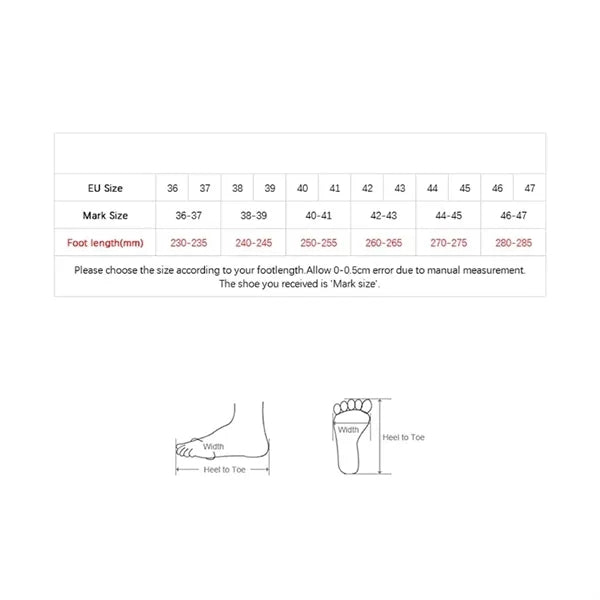 | EU Size | 36 | 37 | 38 | 39 | 40 | 41 | 42 | 43 | 44 | 45 | 46 | 47 |
|---|---|---|---|---|---|---|---|---|---|---|---|---|
| Mark Size | 36-37 | | 38-39 | | 40-41 | | 42-43 | | 44-45 | | 46-47 | |
| Foot length(mm) | 230-235 | | 240-245 | | 250-255 | | 260-265 | | 270-275 | | 280-285 | |

Please choose the size according to your footlength.Allow 0-0.5cm error due to manual measurement. The shoe you received is 'Mark size'.

Width
Heel to Toe

Width
Heel to Toe